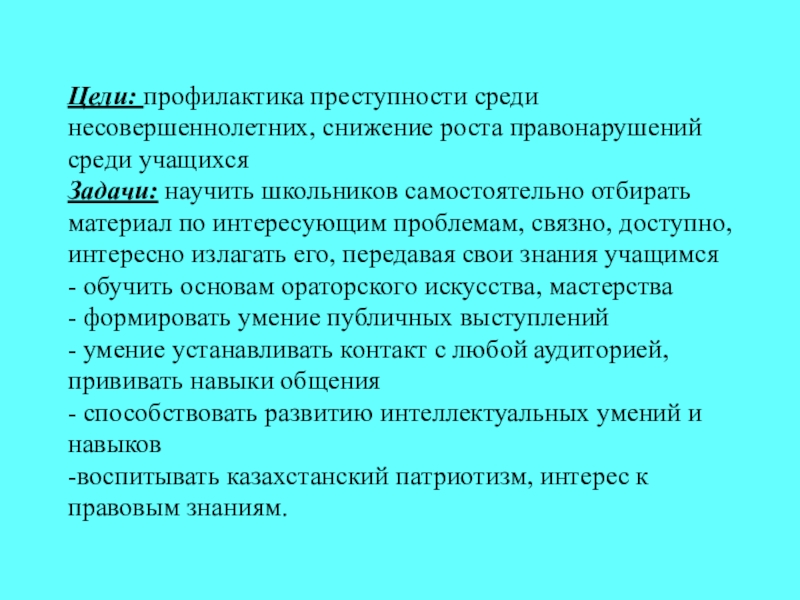 Цели: профилактика преступности среди несовершеннолетних, снижение роста правонарушений среди учащихся
Задачи: научить школьников самостоятельно отбирать материал по интересующим проблемам, связно, доступно, интересно излагать его, передавая свои знания учащимся
- обучить основам ораторского искусства, мастерства
- формировать умение публичных выступлений
- умение устанавливать контакт с любой аудиторией, прививать навыки общения
- способствовать развитию интеллектуальных умений и навыков
-воспитывать казахстанский патриотизм, интерес к правовым знаниям.